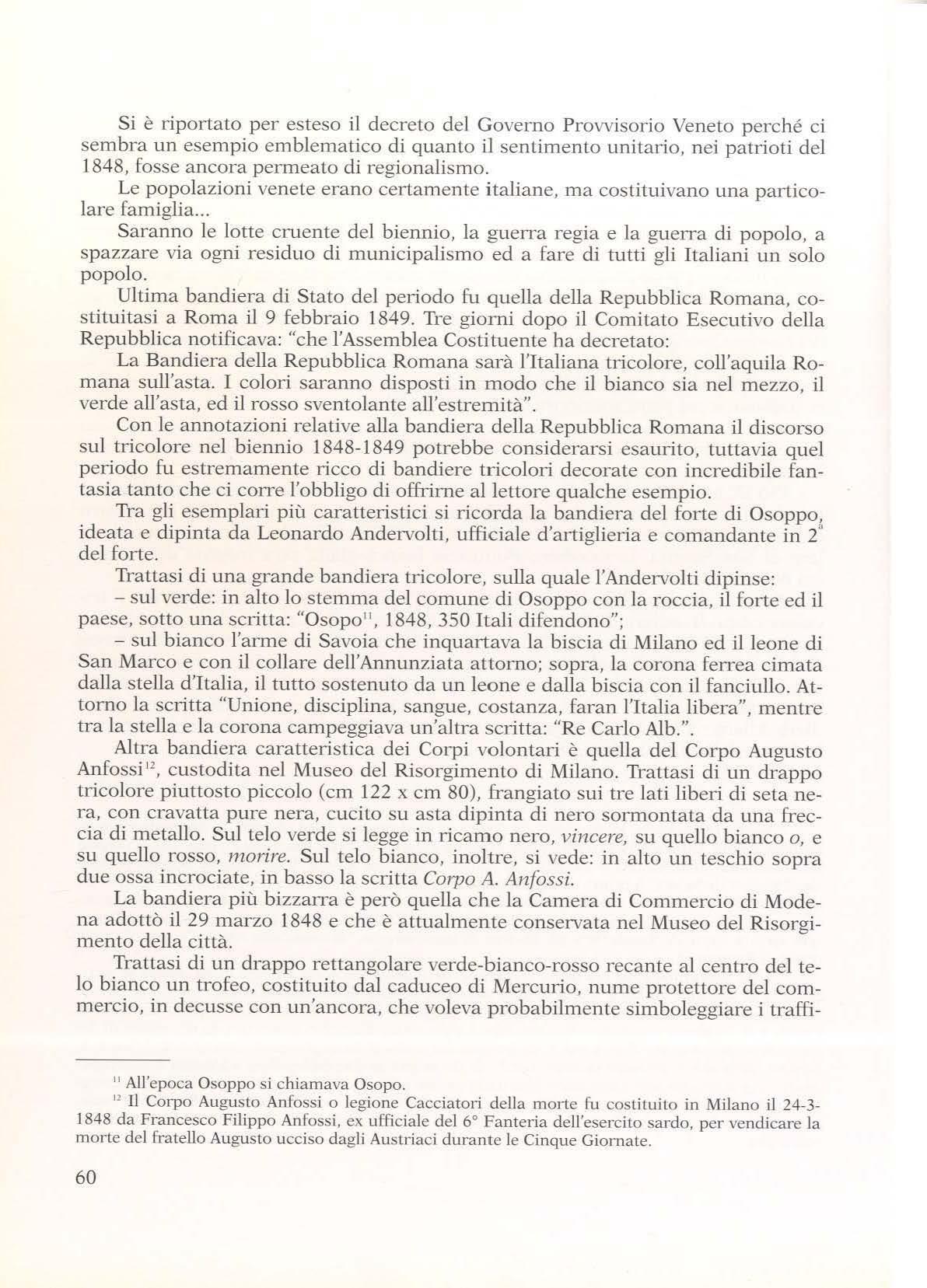 Si è riportato per esteso il decreto del Governo Provvisorio Veneto perché ci sembra un esempio emblematico di quanto il sentimento unitario, nei patrioti del 1848, fosse ancora permeato di regionalismo.

Le popolazioni venete erano certamente italiane, ma costituivano una particolare famiglia...

Saranno le lotte cruente del biennio, la guerra regia e la guerra di popolo, a spazzare via ogni residuo di municipalismo ed a fare di tutti gli Italiani un solo popolo.

Ultima bandiera di Stato del periodo fu quella della Repubblica Romana, costituitasi a Roma il 9 febbraio 1849. Tre giorni dopo il Comitato Esecutivo della Repubblica notificava: "che l'Assemblea Costituente ha decretato:

La Bandiera della Repubblica Romana sarà l'Italiana tricolore, coll'aquila Romana sull'asta. I colori saranno disposti in modo che il bianco sia nel mezzo, il verde all'asta, ed il rosso sventolante all'estremità".

Con le annotazioni relative alla bandiera della Repubblica Romana il discorso sul tricolore nel biennio 1848-1849 potrebbe considerarsi esaurito, tuttavia quel periodo fu estremamente ricco di bandiere tricolori decorate con incredibile fantasia tanto che ci corre l'obbligo di offrirne al lettore qualche esempio.

Tra gli esemplari più caratteristici si ricorda la bandiera del forte di Osoppo, ideata e dipinta da Leonardo Andervolti, ufficiale d'artiglieria e comandante in $2^a$ del forte.

Trattasi di una grande bandiera tricolore, sulla quale l'Andervolti dipinse:
– sul verde: in alto lo stemma del comune di Osoppo con la roccia, il forte ed il paese, sotto una scritta: "Osopo$^{11}$, 1848, 350 Itali difendono";
– sul bianco l'arme di Savoia che inquartava la biscia di Milano ed il leone di San Marco e con il collare dell'Annunziata attorno; sopra, la corona ferrea cimata dalla stella d'Italia, il tutto sostenuto da un leone e dalla biscia con il fanciullo. Attorno la scritta "Unione, disciplina, sangue, costanza, faran l'Italia libera", mentre tra la stella e la corona campeggiava un'altra scritta: "Re Carlo Alb.".

Altra bandiera caratteristica dei Corpi volontari è quella del Corpo Augusto Anfossi$^{12}$, custodita nel Museo del Risorgimento di Milano. Trattasi di un drappo tricolore piuttosto piccolo (cm 122 x cm 80), frangiato sui tre lati liberi di seta nera, con cravatta pure nera, cucito su asta dipinta di nero sormontata da una freccia di metallo. Sul telo verde si legge in ricamo nero, vincere, su quello bianco o, e su quello rosso, morire. Sul telo bianco, inoltre, si vede: in alto un teschio sopra due ossa incrociate, in basso la scritta Corpo A. Anfossi.

La bandiera più bizzarra è però quella che la Camera di Commercio di Modena adottò il 29 marzo 1848 e che è attualmente conservata nel Museo del Risorgimento della città.

Trattasi di un drappo rettangolare verde-bianco-rosso recante al centro del telo bianco un trofeo, costituito dal caduceo di Mercurio, nume protettore del commercio, in decusse con un'ancora, che voleva probabilmente simboleggiare i traffi-

$^{11}$ All'epoca Osoppo si chiamava Osopo.
$^{12}$ Il Corpo Augusto Anfossi o legione Cacciatori della morte fu costituito in Milano il 24-3-1848 da Francesco Filippo Anfossi, ex ufficiale del 6° Fanteria dell'esercito sardo, per vendicare la morte del fratello Augusto ucciso dagli Austriaci durante le Cinque Giornate.

60